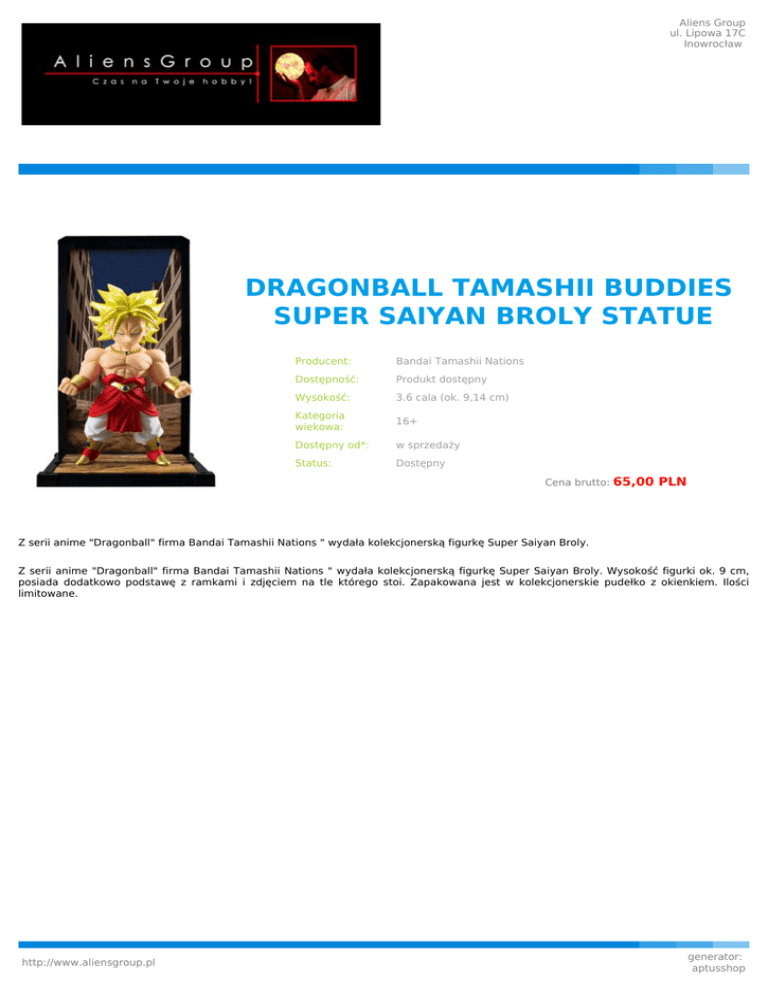 AliensGroup
Czas na Twoje hobby!

Aliens Group
ul. Lipowa 17C
Inowrocław

DRAGONBALL TAMASHII BUDDIES SUPER SAIYAN BROLY STATUE

Producent: Bandai Tamashii Nations
Dostępność: Produkt dostępny
Wysokość: 3.6 cala (ok. 9,14 cm)
Kategoria wiekowa: 16+
Dostępny od*: w sprzedaży
Status: Dostępny

Cena brutto: 65,00 PLN

Z serii anime "Dragonball" firma Bandai Tamashii Nations " wydała kolekcjonerską figurkę Super Saiyan Broly.

Z serii anime "Dragonball" firma Bandai Tamashii Nations " wydała kolekcjonerską figurkę Super Saiyan Broly. Wysokość figurki ok. 9 cm, posiada dodatkowo podstawę z ramkami i zdjęciem na tle którego stoi. Zapakowana jest w kolekcjonerskie pudełko z okienkiem. Ilości limitowane.

http://www.aliensgroup.pl

generator:
aptusshop